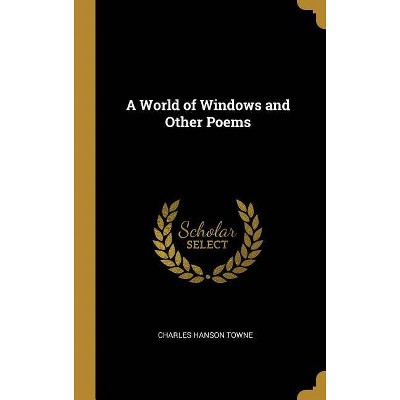 A World of Windows and Other Poems

Scholar
SELECT

CHARLES HANSON TOWNE